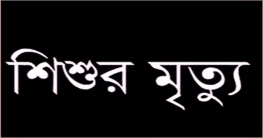 শিশুর মৃত্যু